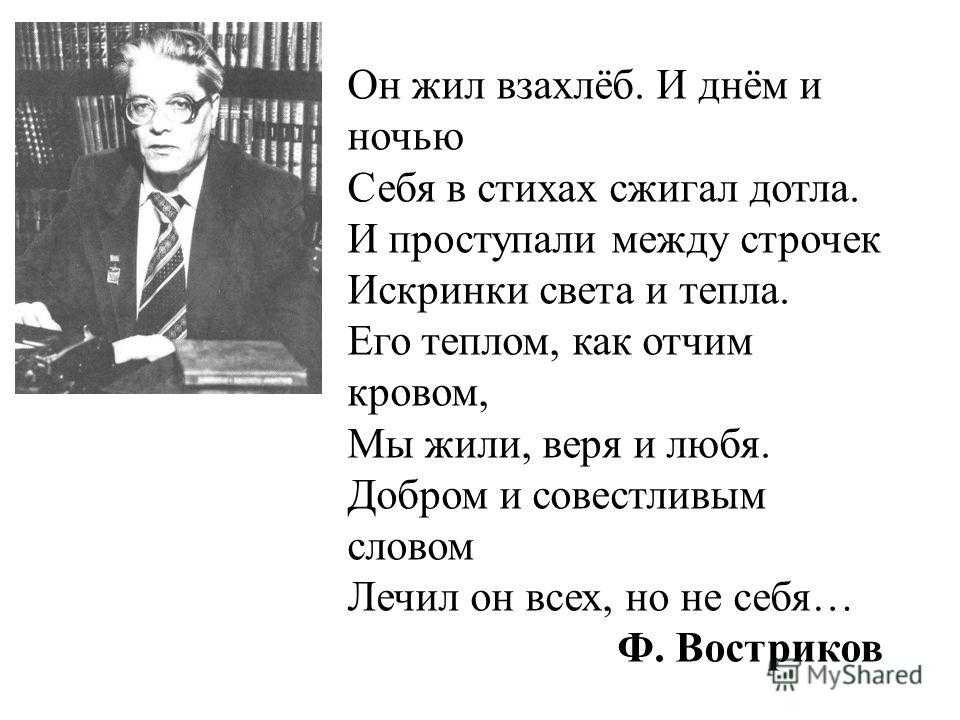 Он жил взахлёб. И днём и ночью
Себя в стихах сжигал дотла.
И проступали между строчек
Искринки света и тепла.
Его теплом, как отчим кровом,
Мы жили, веря и любя.
Добром и совестливым словом
Лечил он всех, но не себя…

Ф. Востриков

MyShared